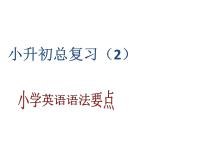 小升初总复习（2）

小学英语语法要点